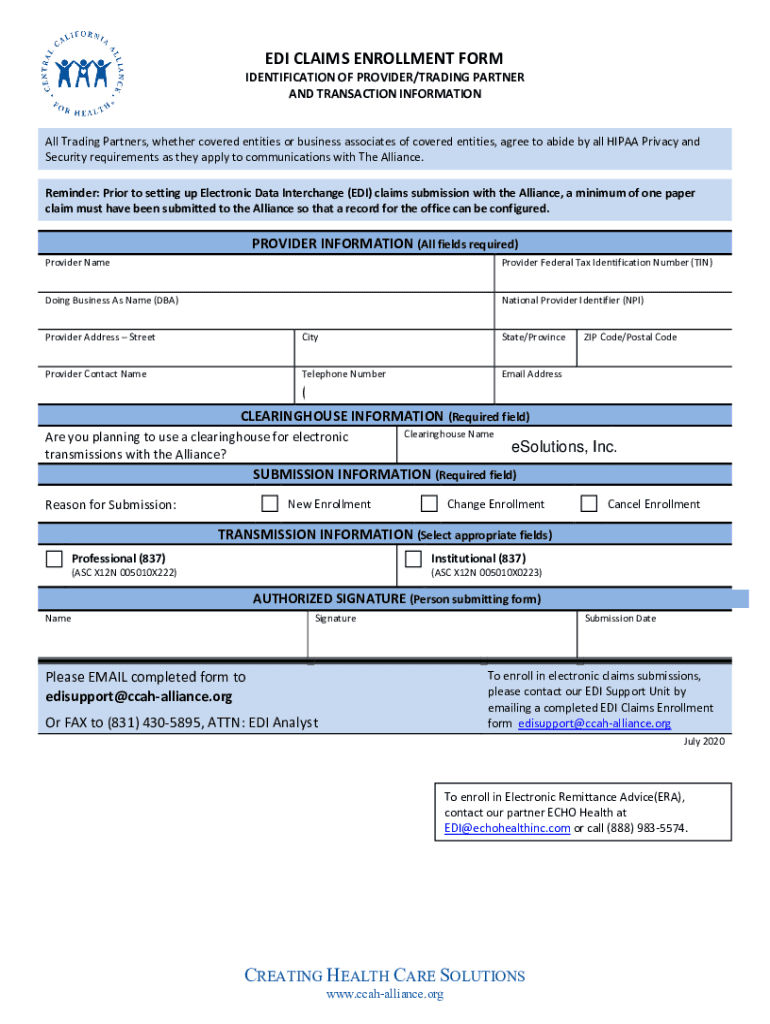 CENTRAL CALIFORNIA ALLIANCE FOR HEALTH

EDI CLAIMS ENROLLMENT FORM
IDENTIFICATION OF PROVIDER/TRADING PARTNER AND TRANSACTION INFORMATION

All Trading Partners, whether covered entities or business associates of covered entities, agree to abide by all HIPAA Privacy and Security requirements as they apply to communications with The Alliance.

Reminder: Prior to setting up Electronic Data Interchange (EDI) claims submission with the Alliance, a minimum of one paper claim must have been submitted to the Alliance so that a record for the office can be configured.

PROVIDER INFORMATION (All fields required)

Provider Name
Provider Federal Tax Identification Number (TIN)
Doing Business As Name (DBA)
National Provider Identifier (NPI)
Provider Address – Street
City
State/Province
ZIP Code/Postal Code
Provider Contact Name
Telephone Number
(
Email Address

CLEARINGHOUSE INFORMATION (Required field)

Are you planning to use a clearinghouse for electronic transmissions with the Alliance?
Clearinghouse Name
eSolutions, Inc.

SUBMISSION INFORMATION (Required field)

Reason for Submission: New Enrollment Change Enrollment Cancel Enrollment

TRANSMISSION INFORMATION (Select appropriate fields)

Professional (837)
(ASC X12N 005010X222)
Institutional (837)
(ASC X12N 005010X0223)

AUTHORIZED SIGNATURE (Person submitting form)

Name
Signature
Submission Date

Please EMAIL completed form to
edisupport@ccah-alliance.org

Or FAX to (831) 430-5895, ATTN: EDI Analyst

To enroll in electronic claims submissions, please contact our EDI Support Unit by emailing a completed EDI Claims Enrollment form edisupport@ccah-alliance.org

July 2020

To enroll in Electronic Remittance Advice(ERA), contact our partner ECHO Health at EDI@echohealthinc.com or call (888) 983-5574.

CREATING HEALTH CARE SOLUTIONS
www.ccah-alliance.org